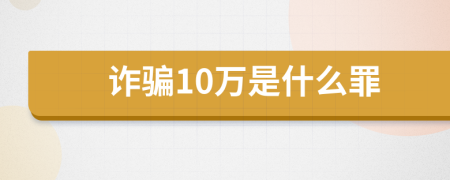 诈骗10万是什么罪